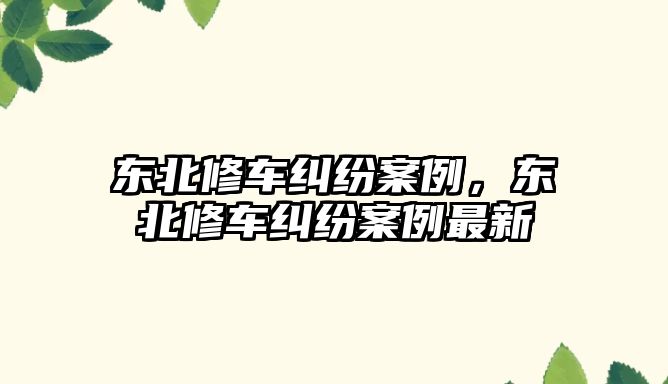 东北修车纠纷案例，东北修车纠纷案例最新